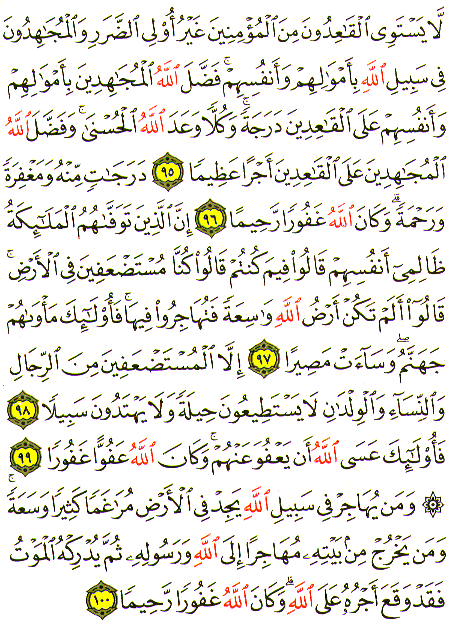 لَّا يَسْتَوِى ٱلْقَٰعِدُونَ مِنَ ٱلْمُؤْمِنِينَ غَيْرُ أُو۟لِى ٱلضَّرَرِ وَٱلْمُجَٰهِدُونَ فِى سَبِيلِ ٱللَّهِ بِأَمْوَٰلِهِمْ وَأَنفُسِهِمْ ۚ فَضَّلَ ٱللَّهُ ٱلْمُجَٰهِدِينَ بِأَمْوَٰلِهِمْ وَأَنفُسِهِمْ عَلَى ٱلْقَٰعِدِينَ دَرَجَةً ۚ وَكُلًّا وَعَدَ ٱللَّهُ ٱلْحُسْنَىٰ ۚ وَفَضَّلَ ٱللَّهُ ٱلْمُجَٰهِدِينَ عَلَى ٱلْقَٰعِدِينَ أَجْرًا عَظِيمًا ٩٥ دَرَجَٰتٍ مِّنْهُ وَمَغْفِرَةً وَرَحْمَةً ۚ وَكَانَ ٱللَّهُ غَفُورًا رَّحِيمًا ٩٦ إِنَّ ٱلَّذِينَ تَوَفَّىٰهُمُ ٱلْمَلَٰٓئِكَةُ ظَالِمِىٓ أَنفُسِهِمْ قَالُوا۟ فِيمَ كُنتُمْ ۖ قَالُوا۟ كُنَّا مُسْتَضْعَفِينَ فِى ٱلْأَرْضِ ۚ قَالُوٓا۟ أَلَمْ تَكُنْ أَرْضُ ٱللَّهِ وَٰسِعَةً فَتُهَاجِرُوا۟ فِيهَا ۚ فَأُو۟لَٰٓئِكَ مَأْوَىٰهُمْ جَهَنَّمُ ۖ وَسَآءَتْ مَصِيرًا ٩٧ إِلَّا ٱلْمُسْتَضْعَفِينَ مِنَ ٱلرِّجَالِ وَٱلنِّسَآءِ وَٱلْوِلْدَٰنِ لَا يَسْتَطِيعُونَ حِيلَةً وَلَا يَهْتَدُونَ سَبِيلًا ٩٨ فَأُو۟لَٰٓئِكَ عَسَى ٱللَّهُ أَن يَعْفُوَ عَنْهُمْ ۚ وَكَانَ ٱللَّهُ عَفُوًّا غَفُورًا ٩٩

۞ وَمَن يُهَاجِرْ فِى سَبِيلِ ٱللَّهِ يَجِدْ فِى ٱلْأَرْضِ مُرَٰغَمًا كَثِيرًا وَسَعَةً ۚ وَمَن يَخْرُجْ مِنۢ بَيْتِهِۦ مُهَاجِرًا إِلَى ٱللَّهِ وَرَسُولِهِۦ ثُمَّ يُدْرِكْهُ ٱلْمَوْتُ فَقَدْ وَقَعَ أَجْرُهُۥ عَلَى ٱللَّهِ ۗ وَكَانَ ٱللَّهُ غَفُورًا رَّحِيمًا ١٠٠